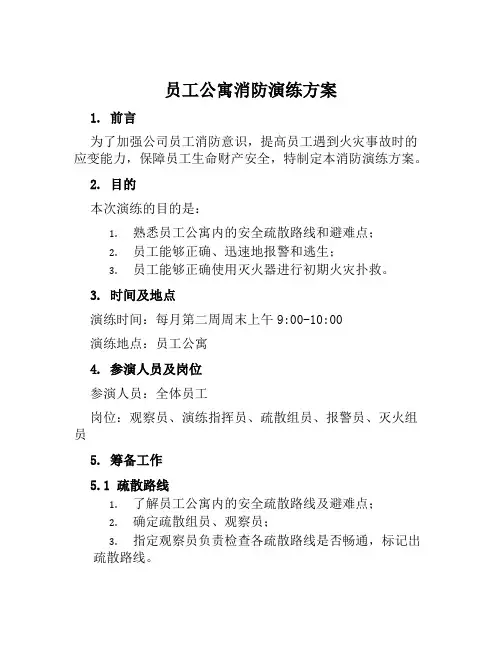 员工公寓消防演练方案

1. 前言

为了加强公司员工消防意识，提高员工遇到火灾事故时的应变能力，保障员工生命财产安全，特制定本消防演练方案。

2. 目的

本次演练的目的是：

1. 熟悉员工公寓内的安全疏散路线和避难点；
2. 员工能够正确、迅速地报警和逃生；
3. 员工能够正确使用灭火器进行初期火灾扑救。

3. 时间及地点

演练时间：每月第二周周末上午 9:00-10:00

演练地点：员工公寓

4. 参演人员及岗位

参演人员：全体员工

岗位：观察员、演练指挥员、疏散组员、报警员、灭火组员

5. 筹备工作

5.1 疏散路线

1. 了解员工公寓内的安全疏散路线及避难点；
2. 确定疏散组员、观察员；
3. 指定观察员负责检查各疏散路线是否畅通，标记出疏散路线。